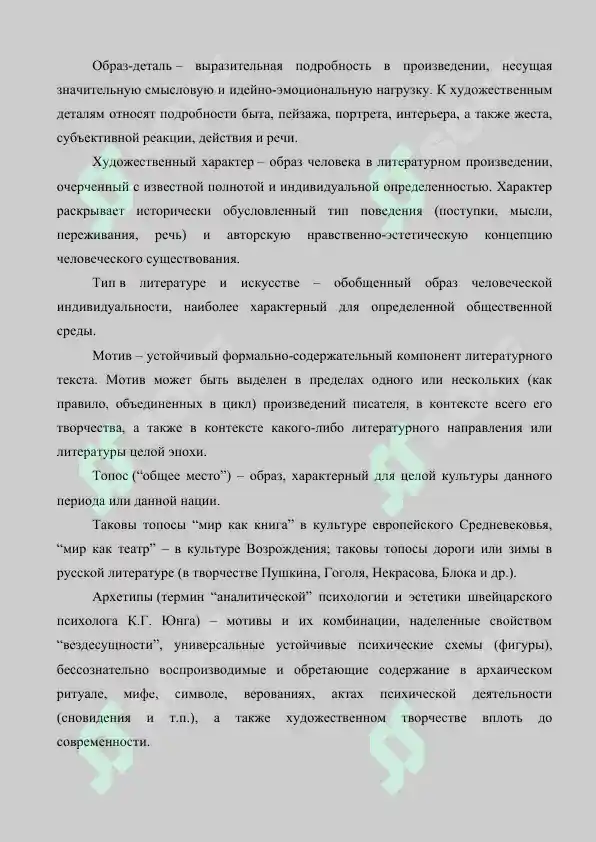 Образ-деталь – выразительная подробность в произведении, несущая значительную смысловую и идейно-эмоциональную нагрузку. К художественным деталям относят подробности быта, пейзажа, портрета, интерьера, а также жеста, субъективной реакции, действия и речи.

Художественный характер – образ человека в литературном произведении, очерченный с известной полнотой и индивидуальной определенностью. Характер раскрывает исторически обусловленный тип поведения (поступки, мысли, переживания, речь) и авторскую нравственно-эстетическую концепцию человеческого существования.

Тип в литературе и искусстве – обобщенный образ человеческой индивидуальности, наиболее характерный для определенной общественной среды.

Мотив – устойчивый формально-содержательный компонент литературного текста. Мотив может быть выделен в пределах одного или нескольких (как правило, объединенных в цикл) произведений писателя, в контексте всего его творчества, а также в контексте какого-либо литературного направления или литературы целой эпохи.

Топос (“общее место”) – образ, характерный для целой культуры данного периода или данной нации.

Таковы топосы “мир как книга” в культуре европейского Средневековья, “мир как театр” – в культуре Возрождения; таковы топосы дороги или зимы в русской литературе (в творчестве Пушкина, Гоголя, Некрасова, Блока и др.).

Архетипы (термин “аналитической” психологии и эстетики швейцарского психолога К.Г. Юнга) – мотивы и их комбинации, наделенные свойством “вездесущности”, универсальные устойчивые психические схемы (фигуры), бессознательно воспроизводимые и обретающие содержание в архаическом ритуале, мифе, символе, верованиях, актах психической деятельности (сновидения и т.п.), а также художественном творчестве вплоть до современности.